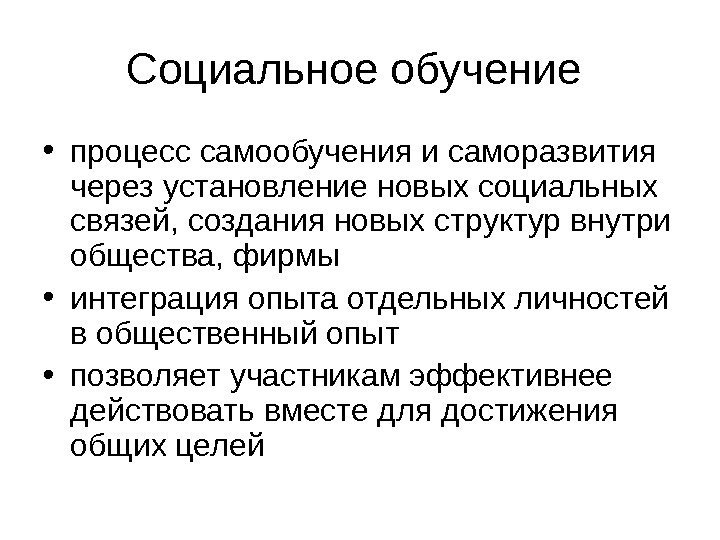 Социальное обучение

• процесс самообучения и саморазвития через установление новых социальных связей, создания новых структур внутри общества, фирмы
• интеграция опыта отдельных личностей в общественный опыт
• позволяет участникам эффективнее действовать вместе для достижения общих целей